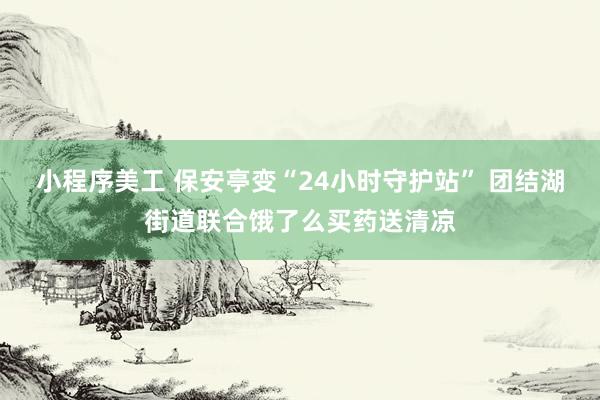 小程序美工 保安亭变“24小时守护站” 团结湖街道联合饿了么买药送清凉